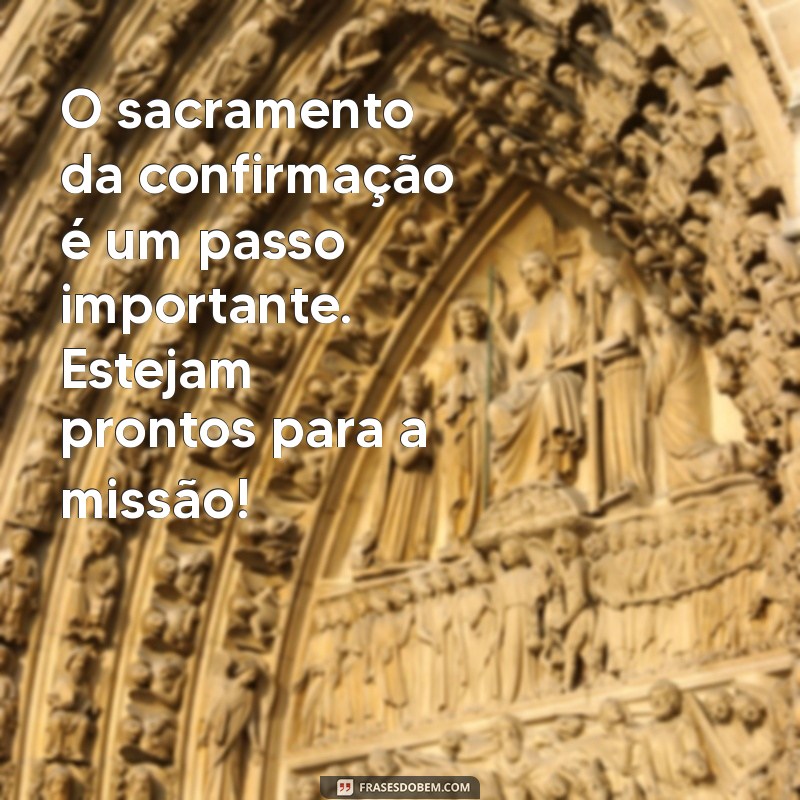 O sacramento da confirmação é um passo importante. Estejam prontos para a missão!

FRASESDOBEM.COM